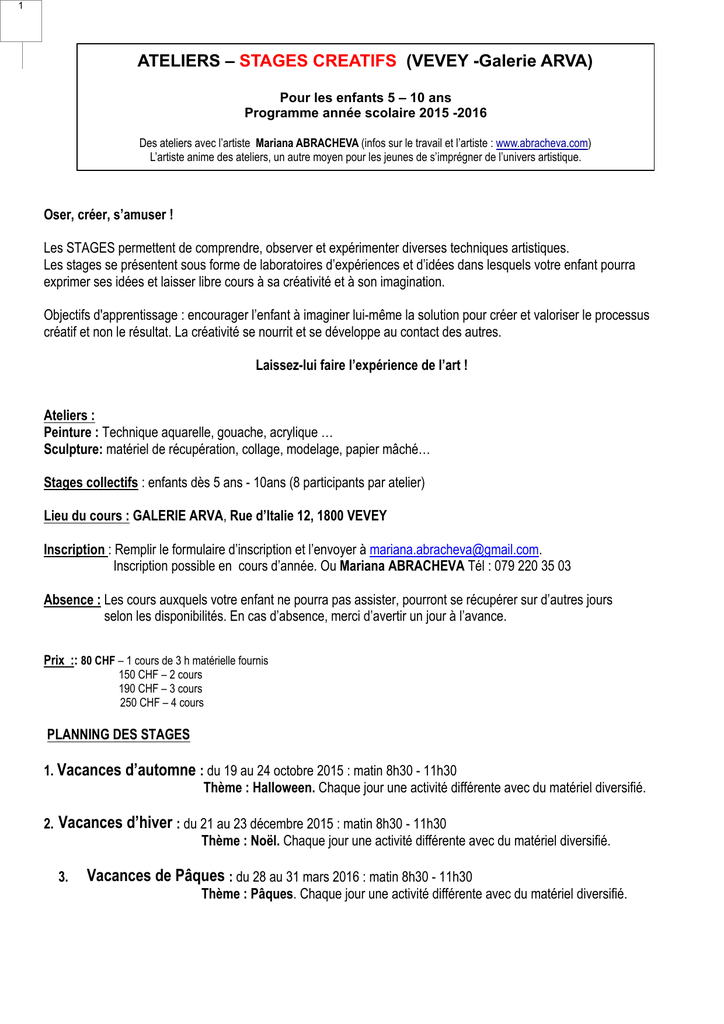 1

ATELIERS – STAGES CREATIFS (VEVEY -Galerie ARVA)

Pour les enfants 5 – 10 ans
Programme année scolaire 2015 -2016

Des ateliers avec l'artiste Mariana ABRACHEVA (infos sur le travail et l'artiste : www.abracheva.com)
L'artiste anime des ateliers, un autre moyen pour les jeunes de s'imprégner de l'univers artistique.

Oser, créer, s'amuser !

Les STAGES permettent de comprendre, observer et expérimenter diverses techniques artistiques.
Les stages se présentent sous forme de laboratoires d'expériences et d'idées dans lesquels votre enfant pourra exprimer ses idées et laisser libre cours à sa créativité et à son imagination.

Objectifs d'apprentissage : encourager l'enfant à imaginer lui-même la solution pour créer et valoriser le processus créatif et non le résultat. La créativité se nourrit et se développe au contact des autres.

Laissez-lui faire l'expérience de l'art !

Ateliers :
Peinture : Technique aquarelle, gouache, acrylique …
Sculpture: matériel de récupération, collage, modelage, papier mâché…

Stages collectifs : enfants dès 5 ans - 10ans (8 participants par atelier)

Lieu du cours : GALERIE ARVA, Rue d'Italie 12, 1800 VEVEY

Inscription : Remplir le formulaire d'inscription et l'envoyer à mariana.abracheva@gmail.com.
Inscription possible en cours d'année. Ou Mariana ABRACHEVA Tél : 079 220 35 03

Absence : Les cours auxquels votre enfant ne pourra pas assister, pourront se récupérer sur d'autres jours selon les disponibilités. En cas d'absence, merci d'avertir un jour à l'avance.

Prix :: 80 CHF – 1 cours de 3 h matérielle fournis
150 CHF – 2 cours
190 CHF – 3 cours
250 CHF – 4 cours

PLANNING DES STAGES

1. Vacances d'automne : du 19 au 24 octobre 2015 : matin 8h30 - 11h30
Thème : Halloween. Chaque jour une activité différente avec du matériel diversifié.

2. Vacances d'hiver : du 21 au 23 décembre 2015 : matin 8h30 - 11h30
Thème : Noël. Chaque jour une activité différente avec du matériel diversifié.

3. Vacances de Pâques : du 28 au 31 mars 2016 : matin 8h30 - 11h30
Thème : Pâques. Chaque jour une activité différente avec du matériel diversifié.